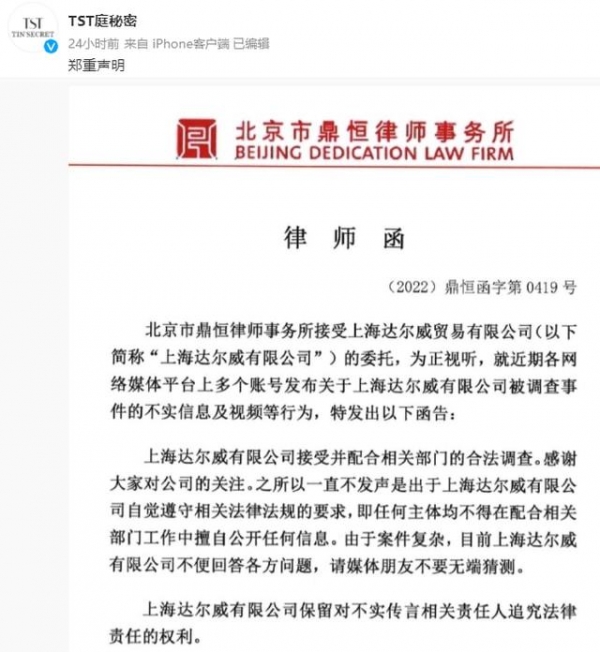 TST
TIN'SECRET

TST庭秘密
24小时前 来自 iPhone客户端 已编辑
郑重声明

北京市鼎恒律师事务所
BEIJING DEDICATION LAW FIRM

律 师 函

（2022）鼎恒函字第 0419 号

北京市鼎恒律师事务所接受上海达尔威贸易有限公司（以下简称“上海达尔威有限公司”）的委托，为正视听，就近期各网络媒体平台上多个账号发布关于上海达尔威有限公司被调查事件的不实信息及视频等行为，特发出以下函告：

上海达尔威有限公司接受并配合相关部门的合法调查。感谢大家对公司的关注。之所以一直不发声是出于上海达尔威有限公司自觉遵守相关法律法规的要求，即任何主体均不得在配合相关部门工作中擅自公开任何信息。由于案件复杂，目前上海达尔威有限公司不便回答各方问题，请媒体朋友不要无端猜测。

上海达尔威有限公司保留对不实传言相关责任人追究法律责任的权利。